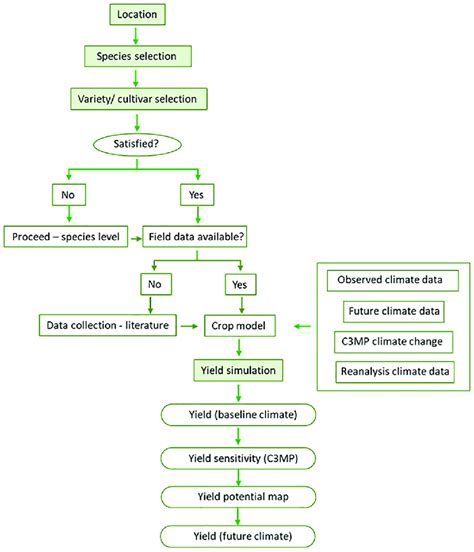 Location

Species selection

Variety/ cultivar selection

Satisfied?

No

Yes

Proceed – species level

Field data available?

No

Yes

Data collection - literature

Crop model

Observed climate data

Future climate data

C3MP climate change

Reanalysis climate data

Yield simulation

Yield (baseline climate)

Yield sensitivity (C3MP)

Yield potential map

Yield (future climate)